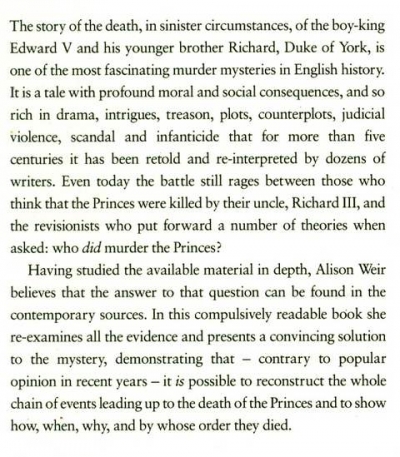 The story of the death, in sinister circumstances, of the boy-king Edward V and his younger brother Richard, Duke of York, is one of the most fascinating murder mysteries in English history. It is a tale with profound moral and social consequences, and so rich in drama, intrigues, treason, plots, counterplots, judicial violence, scandal and infanticide that for more than five centuries it has been retold and re-interpreted by dozens of writers. Even today the battle still rages between those who think that the Princes were killed by their uncle, Richard III, and the revisionists who put forward a number of theories when asked: who did murder the Princes?

Having studied the available material in depth, Alison Weir believes that the answer to that question can be found in the contemporary sources. In this compulsively readable book she re-examines all the evidence and presents a convincing solution to the mystery, demonstrating that – contrary to popular opinion in recent years – it is possible to reconstruct the whole chain of events leading up to the death of the Princes and to show how, when, why, and by whose order they died.